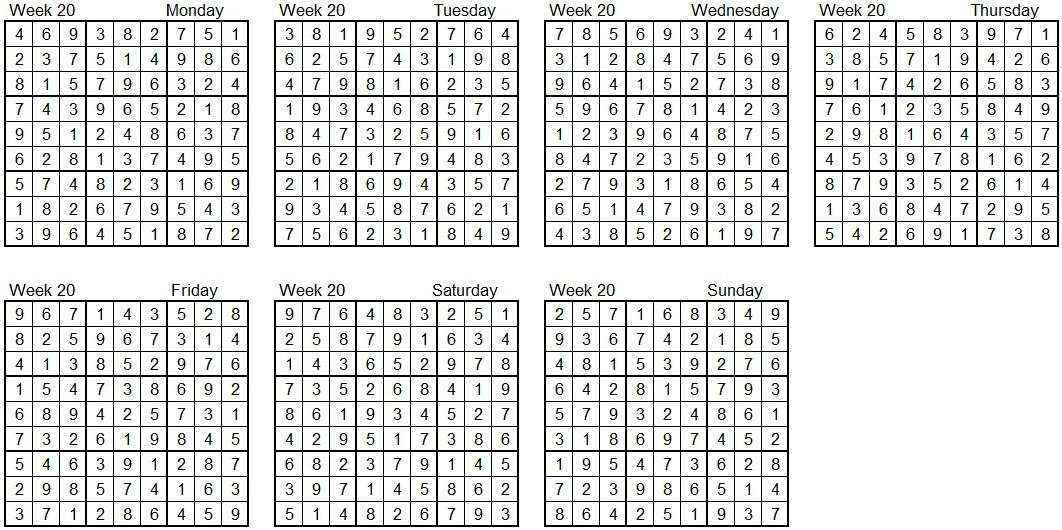 Week 20 Monday

| 4 | 6 | 9 | 3 | 8 | 2 | 7 | 5 | 1 |
|---|---|---|---|---|---|---|---|---|
| 2 | 3 | 7 | 5 | 1 | 4 | 9 | 8 | 6 |
| 8 | 1 | 5 | 7 | 9 | 6 | 3 | 2 | 4 |
| 7 | 4 | 3 | 9 | 6 | 5 | 2 | 1 | 8 |
| 9 | 5 | 1 | 2 | 4 | 8 | 6 | 3 | 7 |
| 6 | 2 | 8 | 1 | 3 | 7 | 4 | 9 | 5 |
| 5 | 7 | 4 | 8 | 2 | 3 | 1 | 6 | 9 |
| 1 | 8 | 2 | 6 | 7 | 9 | 5 | 4 | 3 |
| 3 | 9 | 6 | 4 | 5 | 1 | 8 | 7 | 2 |

Week 20 Tuesday

| 3 | 8 | 1 | 9 | 5 | 2 | 7 | 6 | 4 |
|---|---|---|---|---|---|---|---|---|
| 6 | 2 | 5 | 7 | 4 | 3 | 1 | 9 | 8 |
| 4 | 7 | 9 | 8 | 1 | 6 | 2 | 3 | 5 |
| 1 | 9 | 3 | 4 | 6 | 8 | 5 | 7 | 2 |
| 8 | 4 | 7 | 3 | 2 | 5 | 9 | 1 | 6 |
| 5 | 6 | 2 | 1 | 7 | 9 | 4 | 8 | 3 |
| 2 | 1 | 8 | 6 | 9 | 4 | 3 | 5 | 7 |
| 9 | 3 | 4 | 5 | 8 | 7 | 6 | 2 | 1 |
| 7 | 5 | 6 | 2 | 3 | 1 | 8 | 4 | 9 |

Week 20 Wednesday

| 7 | 8 | 5 | 6 | 9 | 3 | 2 | 4 | 1 |
|---|---|---|---|---|---|---|---|---|
| 3 | 1 | 2 | 8 | 4 | 7 | 5 | 6 | 9 |
| 9 | 6 | 4 | 1 | 5 | 2 | 7 | 3 | 8 |
| 5 | 9 | 6 | 7 | 8 | 1 | 4 | 2 | 3 |
| 1 | 2 | 3 | 9 | 6 | 4 | 8 | 7 | 5 |
| 8 | 4 | 7 | 2 | 3 | 5 | 9 | 1 | 6 |
| 2 | 7 | 9 | 3 | 1 | 8 | 6 | 5 | 4 |
| 6 | 5 | 1 | 4 | 7 | 9 | 3 | 8 | 2 |
| 4 | 3 | 8 | 5 | 2 | 6 | 1 | 9 | 7 |

Week 20 Thursday

| 6 | 2 | 4 | 5 | 8 | 3 | 9 | 7 | 1 |
|---|---|---|---|---|---|---|---|---|
| 3 | 8 | 5 | 7 | 1 | 9 | 4 | 2 | 6 |
| 9 | 1 | 7 | 4 | 2 | 6 | 5 | 8 | 3 |
| 7 | 6 | 1 | 2 | 3 | 5 | 8 | 4 | 9 |
| 2 | 9 | 8 | 1 | 6 | 4 | 3 | 5 | 7 |
| 4 | 5 | 3 | 9 | 7 | 8 | 1 | 6 | 2 |
| 8 | 7 | 9 | 3 | 5 | 2 | 6 | 1 | 4 |
| 1 | 3 | 6 | 8 | 4 | 7 | 2 | 9 | 5 |
| 5 | 4 | 2 | 6 | 9 | 1 | 7 | 3 | 8 |

Week 20 Friday

| 9 | 6 | 7 | 1 | 4 | 3 | 5 | 2 | 8 |
|---|---|---|---|---|---|---|---|---|
| 8 | 2 | 5 | 9 | 6 | 7 | 3 | 1 | 4 |
| 4 | 1 | 3 | 8 | 5 | 2 | 9 | 7 | 6 |
| 1 | 5 | 4 | 7 | 3 | 8 | 6 | 9 | 2 |
| 6 | 8 | 9 | 4 | 2 | 5 | 7 | 3 | 1 |
| 7 | 3 | 2 | 6 | 1 | 9 | 8 | 4 | 5 |
| 5 | 4 | 6 | 3 | 9 | 1 | 2 | 8 | 7 |
| 2 | 9 | 8 | 5 | 7 | 4 | 1 | 6 | 3 |
| 3 | 7 | 1 | 2 | 8 | 6 | 4 | 5 | 9 |

Week 20 Saturday

| 9 | 7 | 6 | 4 | 8 | 3 | 2 | 5 | 1 |
|---|---|---|---|---|---|---|---|---|
| 2 | 5 | 8 | 7 | 9 | 1 | 6 | 3 | 4 |
| 1 | 4 | 3 | 6 | 5 | 2 | 9 | 7 | 8 |
| 7 | 3 | 5 | 2 | 6 | 8 | 4 | 1 | 9 |
| 8 | 6 | 1 | 9 | 3 | 4 | 5 | 2 | 7 |
| 4 | 2 | 9 | 5 | 1 | 7 | 3 | 8 | 6 |
| 6 | 8 | 2 | 3 | 7 | 9 | 1 | 4 | 5 |
| 3 | 9 | 7 | 1 | 4 | 5 | 8 | 6 | 2 |
| 5 | 1 | 4 | 8 | 2 | 6 | 7 | 9 | 3 |

Week 20 Sunday

| 2 | 5 | 7 | 1 | 6 | 8 | 3 | 4 | 9 |
|---|---|---|---|---|---|---|---|---|
| 9 | 3 | 6 | 7 | 4 | 2 | 1 | 8 | 5 |
| 4 | 8 | 1 | 5 | 3 | 9 | 2 | 7 | 6 |
| 6 | 4 | 2 | 8 | 1 | 5 | 7 | 9 | 3 |
| 5 | 7 | 9 | 3 | 2 | 4 | 8 | 6 | 1 |
| 3 | 1 | 8 | 6 | 9 | 7 | 4 | 5 | 2 |
| 1 | 9 | 5 | 4 | 7 | 3 | 6 | 2 | 8 |
| 7 | 2 | 3 | 9 | 8 | 6 | 5 | 1 | 4 |
| 8 | 6 | 4 | 2 | 5 | 1 | 9 | 3 | 7 |